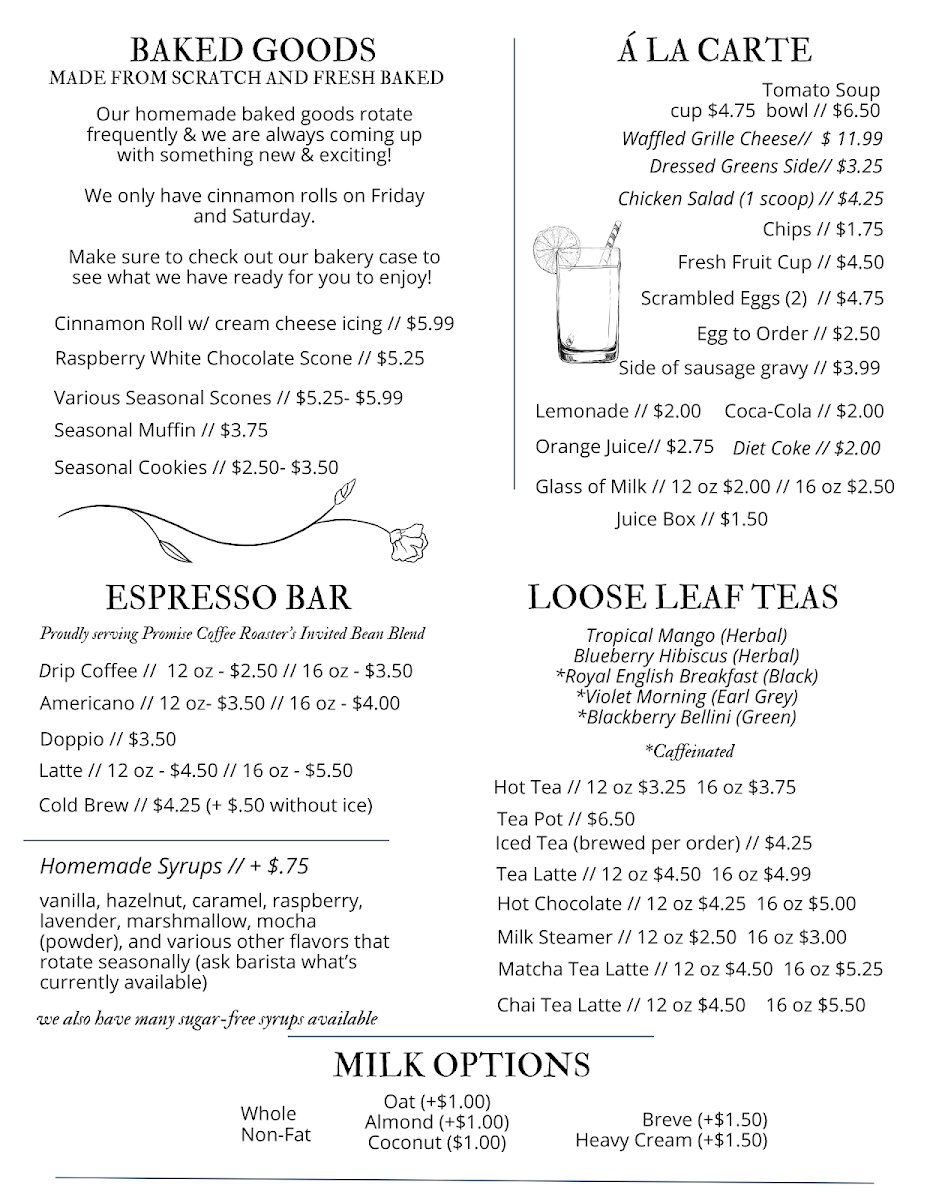 BAKED GOODS
MADE FROM SCRATCH AND FRESH BAKED

Our homemade baked goods rotate frequently & we are always coming up with something new & exciting!

We only have cinnamon rolls on Friday and Saturday.

Make sure to check out our bakery case to see what we have ready for you to enjoy!

Cinnamon Roll w/ cream cheese icing // $5.99

Raspberry White Chocolate Scone // $5.25

Various Seasonal Scones // $5.25- $5.99

Seasonal Muffin // $3.75

Seasonal Cookies // $2.50- $3.50

ESPRESSO BAR
Proudly serving Promise Coffee Roaster's Invited Bean Blend

Drip Coffee // 12 oz - $2.50 // 16 oz - $3.50

Americano // 12 oz- $3.50 // 16 oz - $4.00

Doppio // $3.50

Latte // 12 oz - $4.50 // 16 oz - $5.50

Cold Brew // $4.25 (+ $.50 without ice)

Homemade Syrups // + $.75

vanilla, hazelnut, caramel, raspberry, lavender, marshmallow, mocha (powder), and various other flavors that rotate seasonally (ask barista what's currently available)

we also have many sugar-free syrups available

Á LA CARTE

Tomato Soup
cup $4.75 bowl // $6.50

Waffled Grille Cheese// $ 11.99

Dressed Greens Side// $3.25

Chicken Salad (1 scoop) // $4.25

Chips // $1.75

Fresh Fruit Cup // $4.50

Scrambled Eggs (2) // $4.75

Egg to Order // $2.50

Side of sausage gravy // $3.99

Lemonade // $2.00 Coca-Cola // $2.00

Orange Juice// $2.75 Diet Coke // $2.00

Glass of Milk // 12 oz $2.00 // 16 oz $2.50

Juice Box // $1.50

LOOSE LEAF TEAS

Tropical Mango (Herbal)
Blueberry Hibiscus (Herbal)
*Royal English Breakfast (Black)
*Violet Morning (Earl Grey)
*Blackberry Bellini (Green)

*Caffeinated

Hot Tea // 12 oz $3.25 16 oz $3.75

Tea Pot // $6.50

Iced Tea (brewed per order) // $4.25

Tea Latte // 12 oz $4.50 16 oz $4.99

Hot Chocolate // 12 oz $4.25 16 oz $5.00

Milk Steamer // 12 oz $2.50 16 oz $3.00

Matcha Tea Latte // 12 oz $4.50 16 oz $5.25

Chai Tea Latte // 12 oz $4.50 16 oz $5.50

MILK OPTIONS

Whole
Non-Fat

Oat (+$1.00)
Almond (+$1.00)
Coconut ($1.00)

Breve (+$1.50)
Heavy Cream (+$1.50)